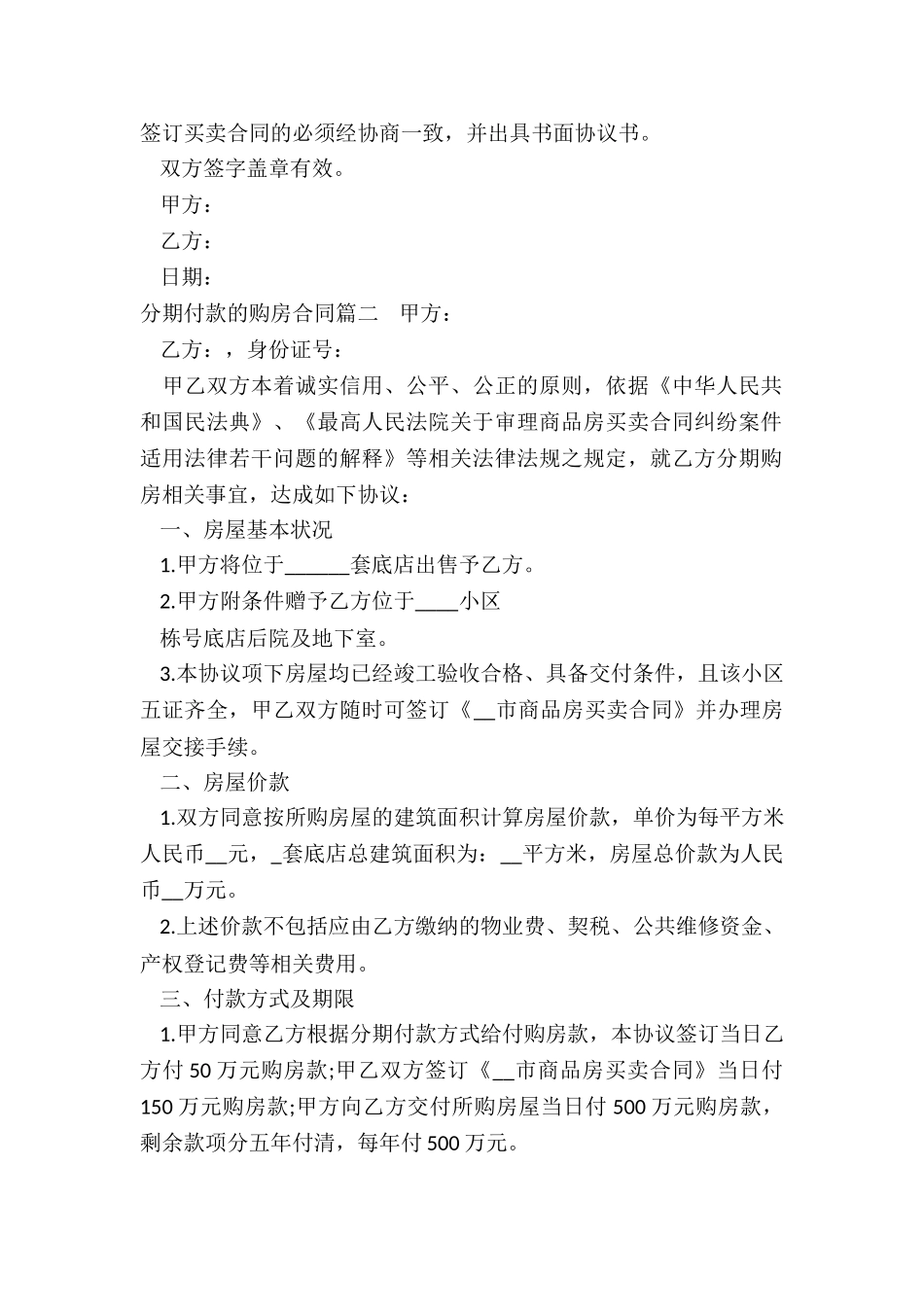 签订买卖合同的必须经协商一致，并出具书面协议书。

双方签字盖章有效。

甲方：

乙方：

日期：

分期付款的购房合同篇二　甲方：

乙方：，身份证号：

甲乙双方本着诚实信用、公平、公正的原则，依据《中华人民共和国民法典》、《最高人民法院关于审理商品房买卖合同纠纷案件适用法律若干问题的解释》等相关法律法规之规定，就乙方分期购房相关事宜，达成如下协议：

一、房屋基本状况

1.甲方将位于______套底店出售予乙方。

2.甲方附条件赠予乙方位于____小区

栋号底店后院及地下室。

3.本协议项下房屋均已经竣工验收合格、具备交付条件，且该小区五证齐全，甲乙双方随时可签订《__市商品房买卖合同》并办理房屋交接手续。

二、房屋价款

1.双方同意按所购房屋的建筑面积计算房屋价款，单价为每平方米人民币__元，_套底店总建筑面积为：__平方米，房屋总价款为人民币__万元。

2.上述价款不包括应由乙方缴纳的物业费、契税、公共维修资金、产权登记费等相关费用。

三、付款方式及期限

1.甲方同意乙方根据分期付款方式给付购房款，本协议签订当日乙方付 50 万元购房款;甲乙双方签订《__市商品房买卖合同》当日付 150 万元购房款;甲方向乙方交付所购房屋当日付 500 万元购房款，剩余款项分五年付清，每年付 500 万元。